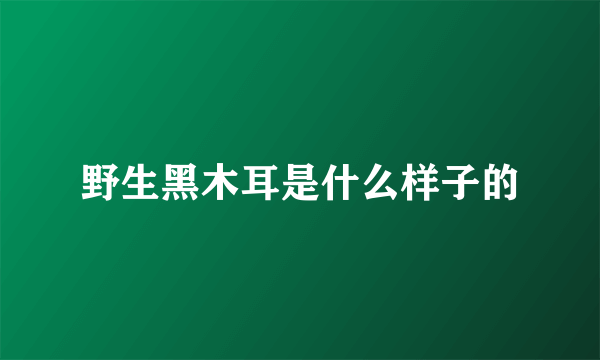 野生黑木耳是什么样子的